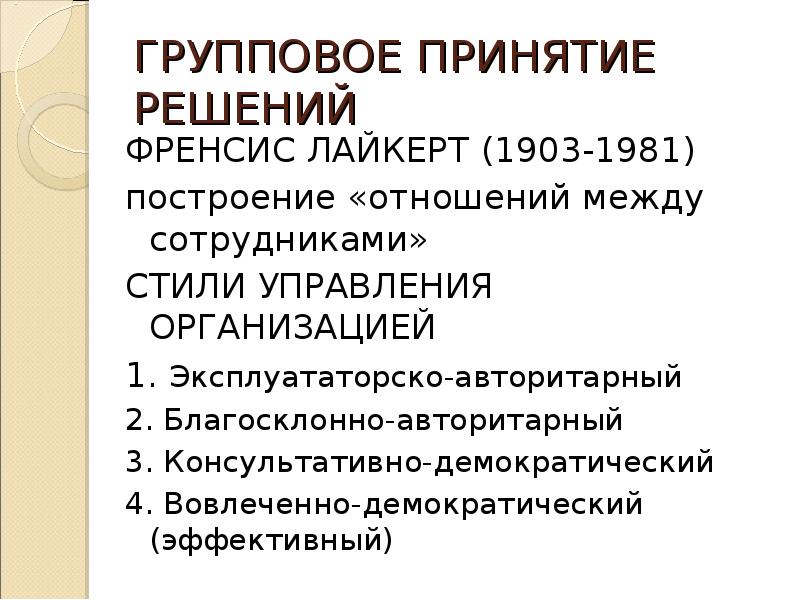 ГРУППОВОЕ ПРИНЯТИЕ РЕШЕНИЙ

ФРЕНСИС ЛАЙКЕРТ (1903-1981)

построение «отношений между сотрудниками»

СТИЛИ УПРАВЛЕНИЯ ОРГАНИЗАЦИЕЙ

1. Эксплуататорско-авторитарный
2. Благосклонно-авторитарный
3. Консультативно-демократический
4. Вовлеченно-демократический (эффективный)